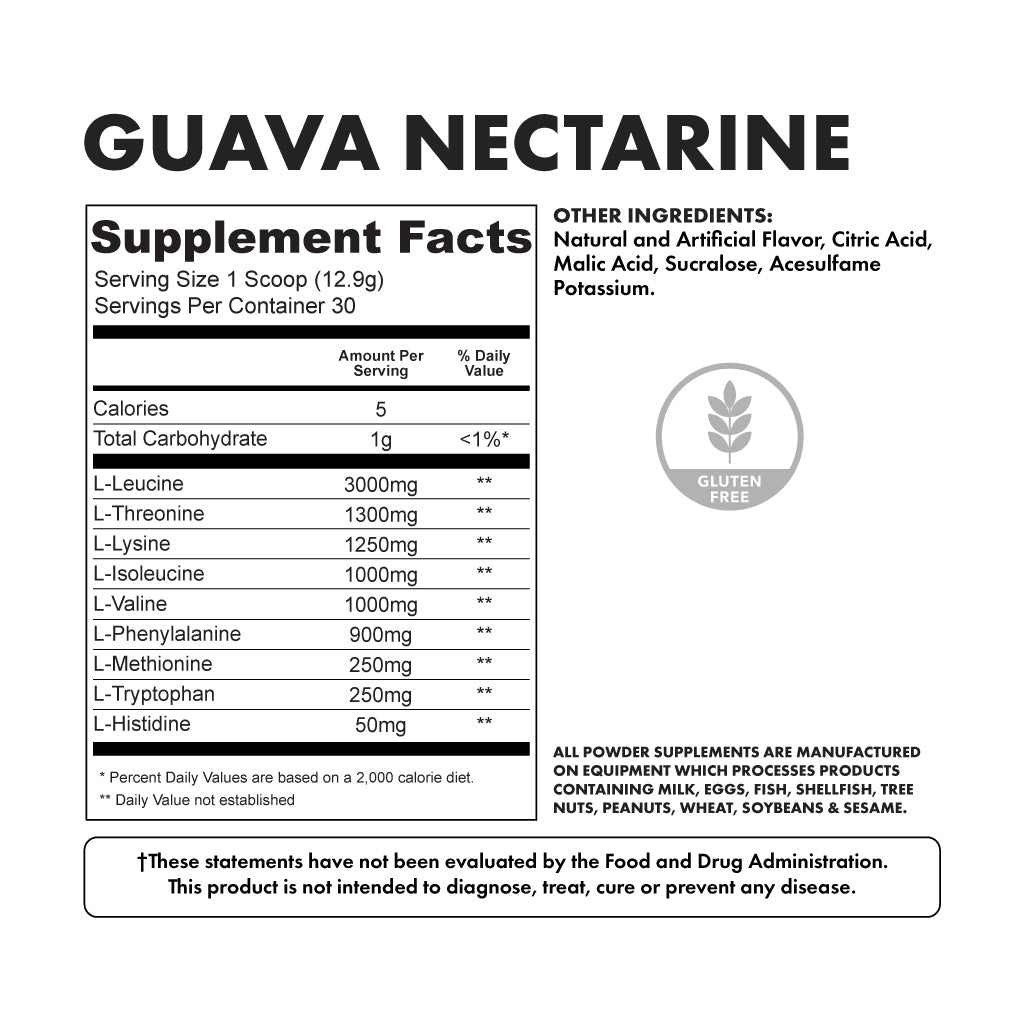 GUAVA NECTARINE

Supplement Facts

Serving Size 1 Scoop (12.9g)
Servings Per Container 30

|  | Amount Per Serving | % Daily Value |
|---|---|---|
| Calories | 5 |  |
| Total Carbohydrate | 1g | <1%* |
| L-Leucine | 3000mg | ** |
| L-Threonine | 1300mg | ** |
| L-Lysine | 1250mg | ** |
| L-Isoleucine | 1000mg | ** |
| L-Valine | 1000mg | ** |
| L-Phenylalanine | 900mg | ** |
| L-Methionine | 250mg | ** |
| L-Tryptophan | 250mg | ** |
| L-Histidine | 50mg | ** |

* Percent Daily Values are based on a 2,000 calorie diet.
** Daily Value not established

OTHER INGREDIENTS:
Natural and Artificial Flavor, Citric Acid, Malic Acid, Sucralose, Acesulfame Potassium.

GLUTEN FREE

ALL POWDER SUPPLEMENTS ARE MANUFACTURED ON EQUIPMENT WHICH PROCESSES PRODUCTS CONTAINING MILK, EGGS, FISH, SHELLFISH, TREE NUTS, PEANUTS, WHEAT, SOYBEANS & SESAME.

†These statements have not been evaluated by the Food and Drug Administration. This product is not intended to diagnose, treat, cure or prevent any disease.